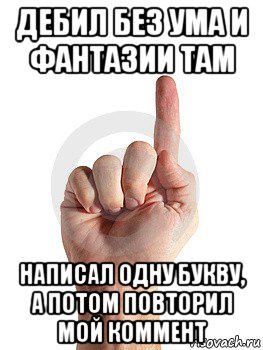 ДЕБИЛ БЕЗ УМА И ФАНТАЗИИ ТАМ

НАПИСАЛ ОДНУ БУКВУ, А ПОТОМ ПОВТОРИЛ МОЙ КОММЕНТ

risovach.ru